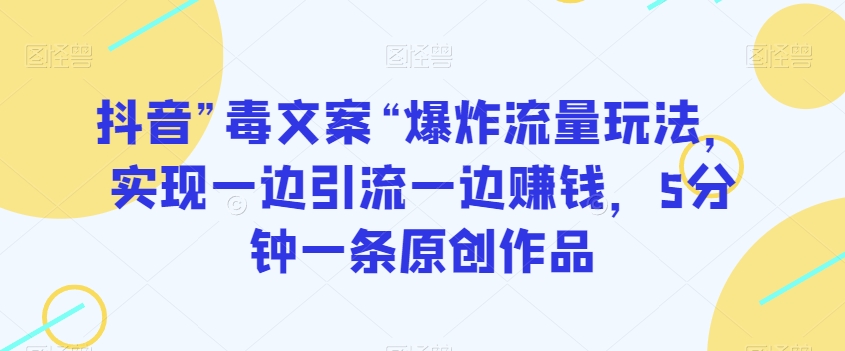 图怪兽 图怪兽 图怪兽

抖音”毒文案“爆炸流量玩法，实现一边引流一边赚钱，5分钟一条原创作品